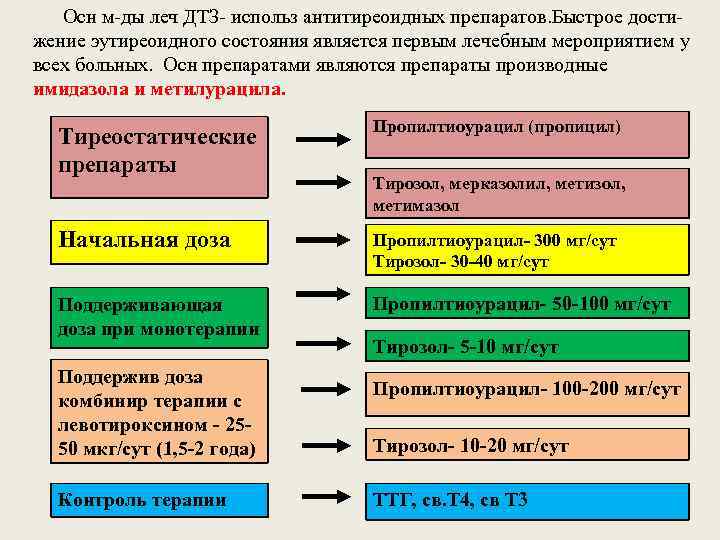 Осн м-ды леч ДТЗ- использ антитиреоидных препаратов.Быстрое достижение эутиреоидного состояния является первым лечебным мероприятием у всех больных. Осн препаратами являются препараты производные имидазола и метилурацила.

Тиреостатические препараты

Пропилтиоурацил (пропицил)

Тирозол, мерказолил, метизол, метимазол

Начальная доза

Пропилтиоурацил- 300 мг/сут
Тирозол- 30-40 мг/сут

Поддерживающая доза при монотерапии

Пропилтиоурацил- 50-100 мг/сут

Тирозол- 5-10 мг/сут

Поддержив доза комбинир терапии с левотироксином - 25-50 мкг/сут (1,5-2 года)

Пропилтиоурацил- 100-200 мг/сут

Тирозол- 10-20 мг/сут

Контроль терапии

ТТГ, св.Т4, св Т3